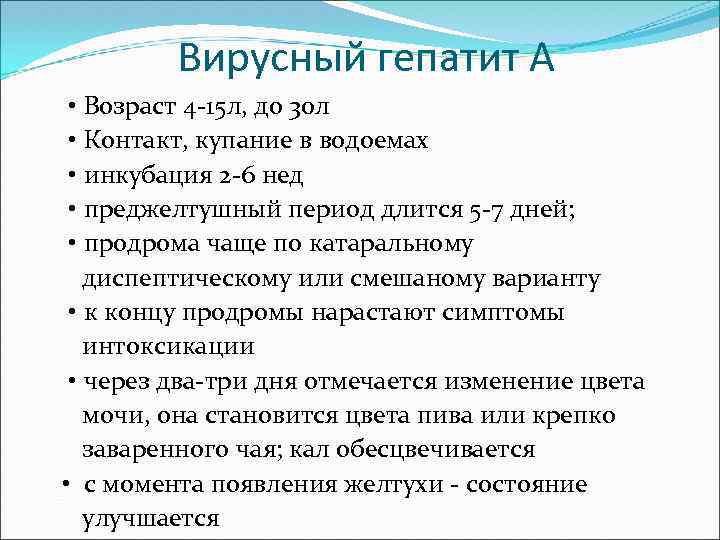 Вирусный гепатит А

• Возраст 4-15л, до 30л
• Контакт, купание в водоемах
• инкубация 2-6 нед
• преджелтушный период длится 5-7 дней;
• продрома чаще по катаральному диспептическому или смешаному варианту
• к концу продромы нарастают симптомы интоксикации
• через два-три дня отмечается изменение цвета мочи, она становится цвета пива или крепко заваренного чая; кал обесцвечивается
• с момента появления желтухи - состояние улучшается